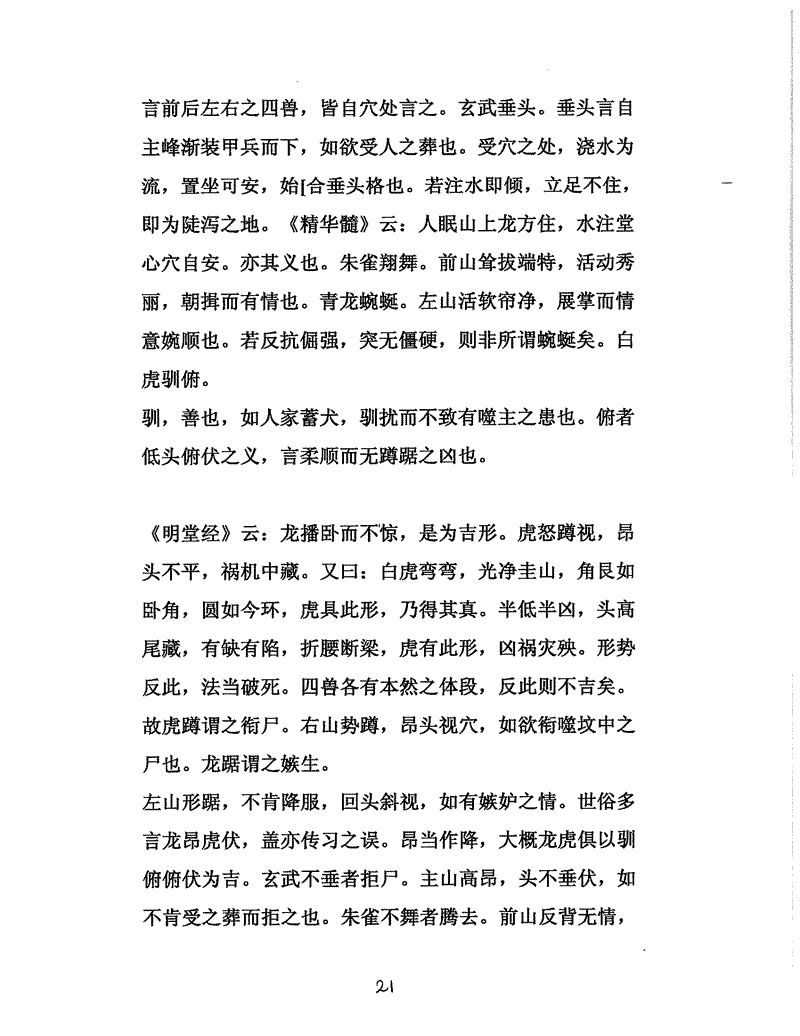 言前后左右之四兽，皆自穴处言之。玄武垂头。垂头言自主峰渐装甲兵而下，如欲受人之葬也。受穴之处，浇水为流，置坐可安，始[合垂头格也。若注水即倾，立足不住，即为陡泻之地。《精华髓》云：人眠山上龙方住，水注堂心穴自安。亦其义也。朱雀翔舞。前山耸拔端特，活动秀丽，朝揖而有情也。青龙蜿蜒。左山活软帘净，展掌而情意婉顺也。若反抗倔强，突无僵硬，则非所谓蜿蜒矣。白虎驯俯。

驯，善也，如人家蓄犬，驯扰而不致有噬主之患也。俯者低头俯伏之义，言柔顺而无蹲踞之凶也。

《明堂经》云：龙播卧而不惊，是为吉形。虎怒蹲视，昂头不平，祸机中藏。又曰：白虎弯弯，光净圭山，角艮如卧角，圆如今环，虎具此形，乃得其真。半低半凶，头高尾藏，有缺有陷，折腰断梁，虎有此形，凶祸灾殃。形势反此，法当破死。四兽各有本然之体段，反此则不吉矣。故虎蹲谓之衔尸。右山势蹲，昂头视穴，如欲衔噬坟中之尸也。龙踞谓之嫉生。

左山形踞，不肯降服，回头斜视，如有嫉妒之情。世俗多言龙昂虎伏，盖亦传习之误。昂当作降，大概龙虎俱以驯俯俯伏为吉。玄武不垂者拒尸。主山高昂，头不垂伏，如不肯受之葬而拒之也。朱雀不舞者腾去。前山反背无情，

21